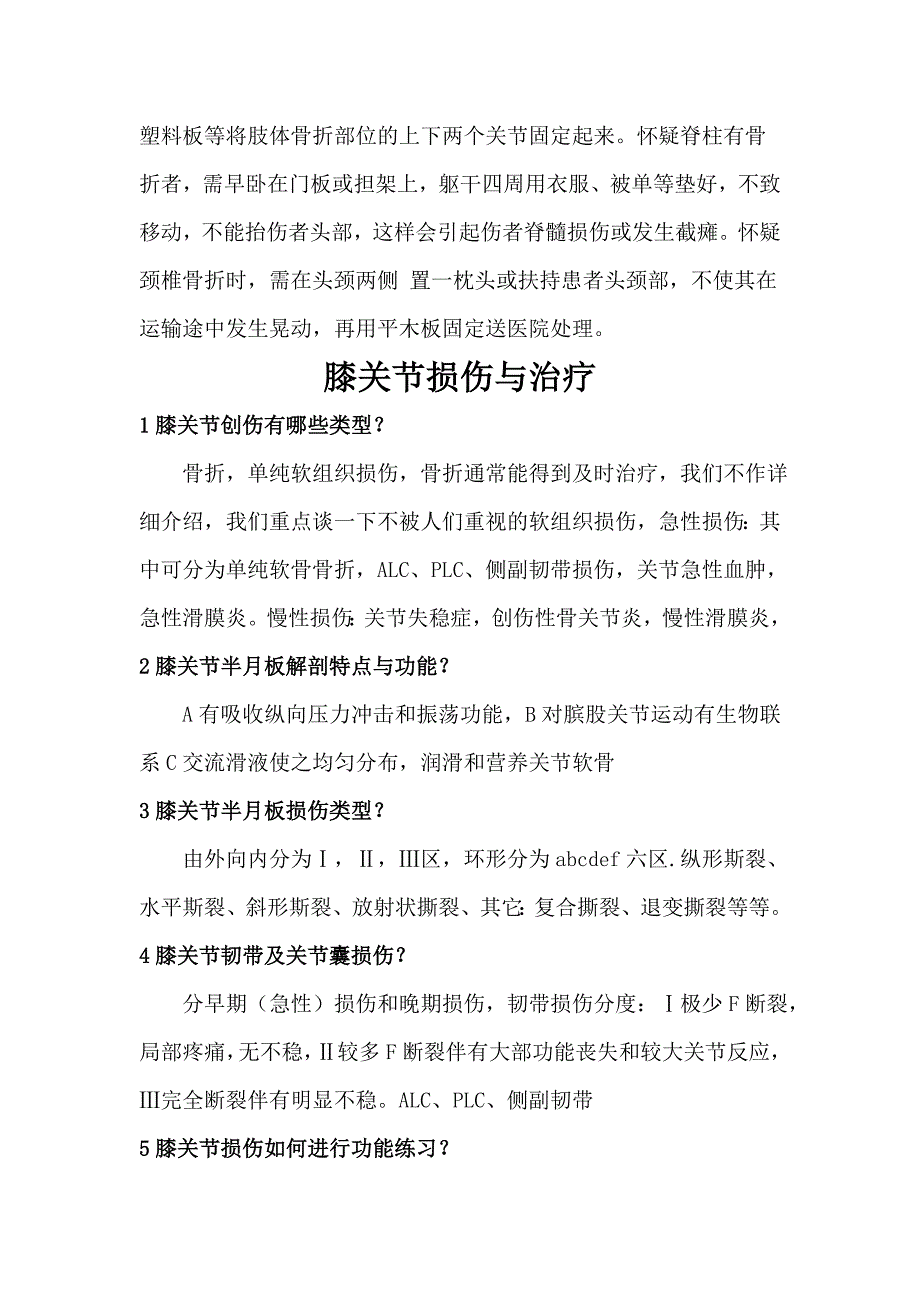 塑料板等将肢体骨折部位的上下两个关节固定起来。怀疑脊柱有骨折者，需早卧在门板或担架上，躯干四周用衣服、被单等垫好，不致移动，不能抬伤者头部，这样会引起伤者脊髓损伤或发生截瘫。怀疑颈椎骨折时，需在头颈两侧 置一枕头或扶持患者头颈部，不使其在运输途中发生晃动，再用平木板固定送医院处理。

膝关节损伤与治疗

1 膝关节创伤有哪些类型？

骨折，单纯软组织损伤，骨折通常能得到及时治疗，我们不作详细介绍，我们重点谈一下不被人们重视的软组织损伤，急性损伤：其中可分为单纯软骨骨折，ALC、PLC、侧副韧带损伤，关节急性血肿，急性滑膜炎。慢性损伤：关节失稳症，创伤性骨关节炎，慢性滑膜炎，

2 膝关节半月板解剖特点与功能？

A 有吸收纵向压力冲击和振荡功能，B 对膑股关节运动有生物联系 C 交流滑液使之均匀分布，润滑和营养关节软骨

3 膝关节半月板损伤类型？

由外向内分为Ⅰ，Ⅱ，Ⅲ区，环形分为 abcdef 六区.纵形斯裂、水平斯裂、斜形斯裂、放射状撕裂、其它：复合撕裂、退变撕裂等等。

4 膝关节韧带及关节囊损伤？

分早期（急性）损伤和晚期损伤，韧带损伤分度：Ⅰ极少 F 断裂，局部疼痛，无不稳，Ⅱ较多 F 断裂伴有大部功能丧失和较大关节反应，Ⅲ完全断裂伴有明显不稳。ALC、PLC、侧副韧带

5 膝关节损伤如何进行功能练习？